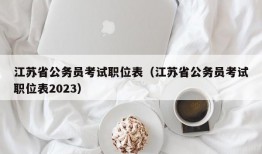 江苏省公务员考试职位表（江苏省公务员考试职位表2023）